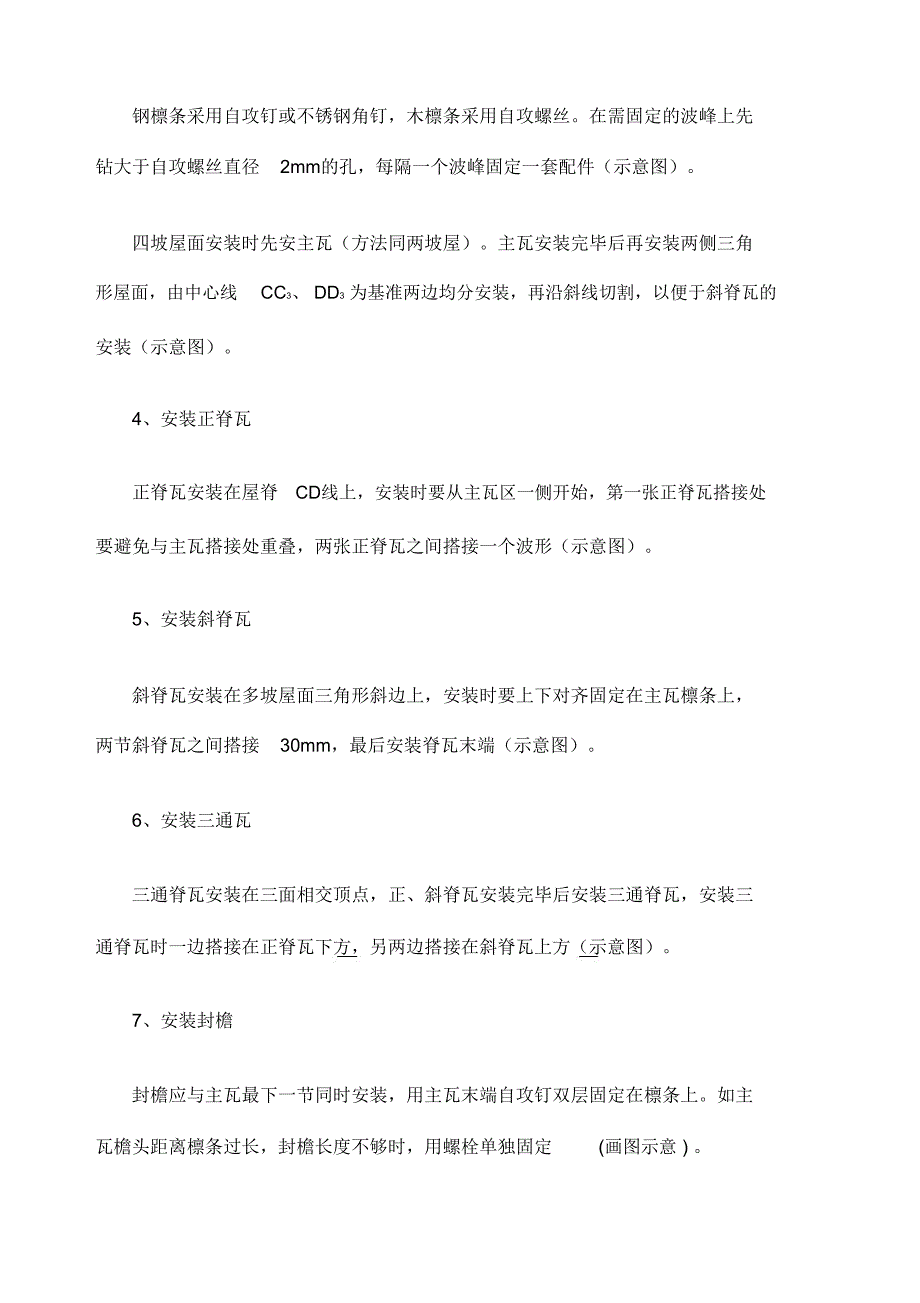 钢檩条采用自攻钉或不锈钢角钉，木檩条采用自攻螺丝。在需固定的波峰上先钻大于自攻螺丝直径 2mm的孔，每隔一个波峰固定一套配件（示意图）。

四坡屋面安装时先安主瓦（方法同两坡屋）。主瓦安装完毕后再安装两侧三角形屋面，由中心线 $CC_3$、$DD_3$ 为基准两边均分安装，再沿斜线切割，以便于斜脊瓦的安装（示意图）。

4、安装正脊瓦

正脊瓦安装在屋脊 CD线上，安装时要从主瓦区一侧开始，第一张正脊瓦搭接处要避免与主瓦搭接处重叠，两张正脊瓦之间搭接一个波形（示意图）。

5、安装斜脊瓦

斜脊瓦安装在多坡屋面三角形斜边上，安装时要上下对齐固定在主瓦檩条上，两节斜脊瓦之间搭接 30mm，最后安装脊瓦末端（示意图）。

6、安装三通瓦

三通脊瓦安装在三面相交顶点，正、斜脊瓦安装完毕后安装三通脊瓦，安装三通脊瓦时一边搭接在正脊瓦下方，另两边搭接在斜脊瓦上方（示意图）。

7、安装封檐

封檐应与主瓦最下一节同时安装，用主瓦末端自攻钉双层固定在檩条上。如主瓦檐头距离檩条过长，封檐长度不够时，用螺栓单独固定 (画图示意 )。